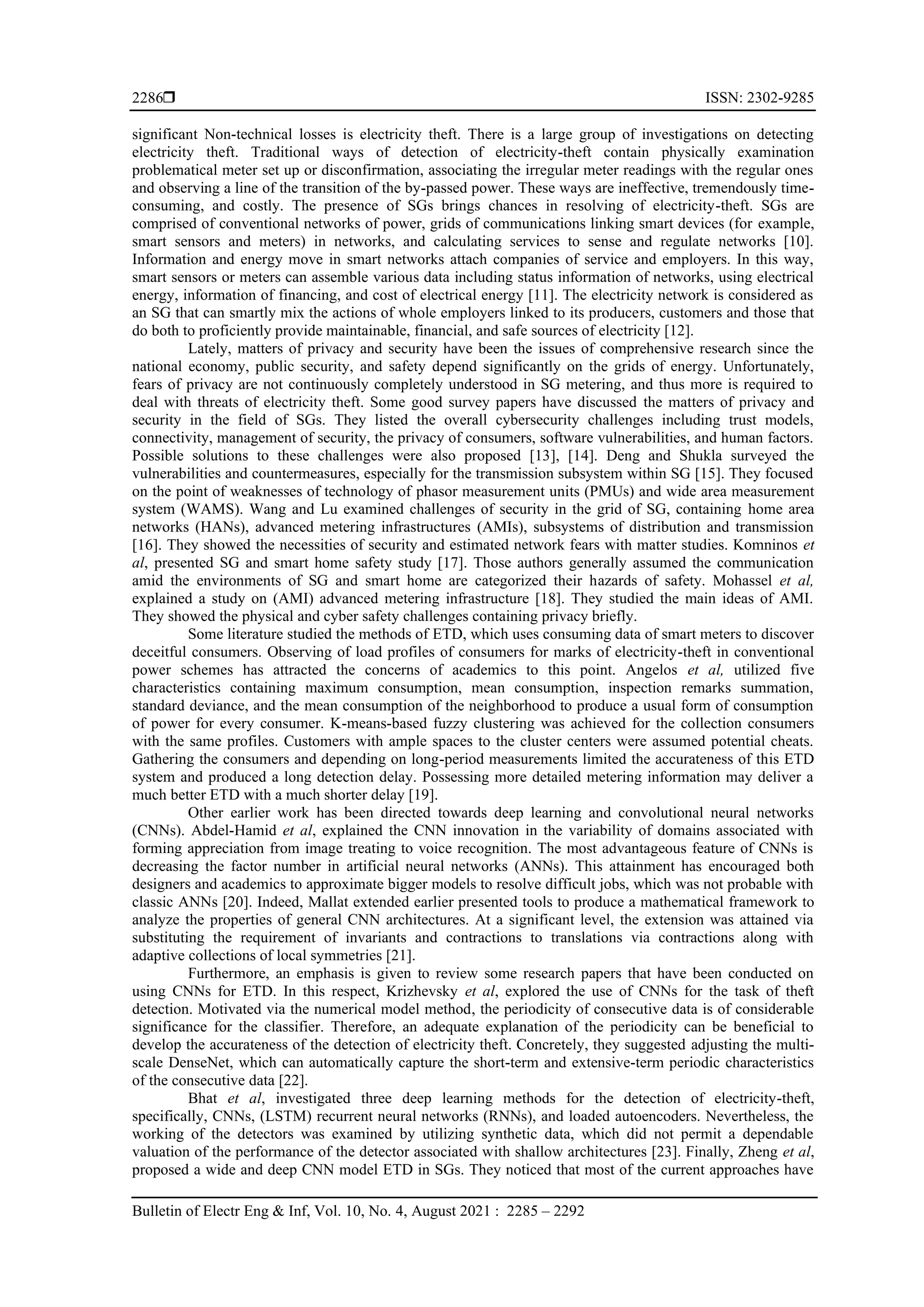 2286❒ ISSN: 2302-9285

significant Non-technical losses is electricity theft. There is a large group of investigations on detecting electricity theft. Traditional ways of detection of electricity-theft contain physically examination problematical meter set up or disconfirmation, associating the irregular meter readings with the regular ones and observing a line of the transition of the by-passed power. These ways are ineffective, tremendously time-consuming, and costly. The presence of SGs brings chances in resolving of electricity-theft. SGs are comprised of conventional networks of power, grids of communications linking smart devices (for example, smart sensors and meters) in networks, and calculating services to sense and regulate networks [10]. Information and energy move in smart networks attach companies of service and employers. In this way, smart sensors or meters can assemble various data including status information of networks, using electrical energy, information of financing, and cost of electrical energy [11]. The electricity network is considered as an SG that can smartly mix the actions of whole employers linked to its producers, customers and those that do both to proficiently provide maintainable, financial, and safe sources of electricity [12].

Lately, matters of privacy and security have been the issues of comprehensive research since the national economy, public security, and safety depend significantly on the grids of energy. Unfortunately, fears of privacy are not continuously completely understood in SG metering, and thus more is required to deal with threats of electricity theft. Some good survey papers have discussed the matters of privacy and security in the field of SGs. They listed the overall cybersecurity challenges including trust models, connectivity, management of security, the privacy of consumers, software vulnerabilities, and human factors. Possible solutions to these challenges were also proposed [13], [14]. Deng and Shukla surveyed the vulnerabilities and countermeasures, especially for the transmission subsystem within SG [15]. They focused on the point of weaknesses of technology of phasor measurement units (PMUs) and wide area measurement system (WAMS). Wang and Lu examined challenges of security in the grid of SG, containing home area networks (HANs), advanced metering infrastructures (AMIs), subsystems of distribution and transmission [16]. They showed the necessities of security and estimated network fears with matter studies. Komninos et al, presented SG and smart home safety study [17]. Those authors generally assumed the communication amid the environments of SG and smart home are categorized their hazards of safety. Mohassel et al, explained a study on (AMI) advanced metering infrastructure [18]. They studied the main ideas of AMI. They showed the physical and cyber safety challenges containing privacy briefly.

Some literature studied the methods of ETD, which uses consuming data of smart meters to discover deceitful consumers. Observing of load profiles of consumers for marks of electricity-theft in conventional power schemes has attracted the concerns of academics to this point. Angelos et al, utilized five characteristics containing maximum consumption, mean consumption, inspection remarks summation, standard deviance, and the mean consumption of the neighborhood to produce a usual form of consumption of power for every consumer. K-means-based fuzzy clustering was achieved for the collection consumers with the same profiles. Customers with ample spaces to the cluster centers were assumed potential cheats. Gathering the consumers and depending on long-period measurements limited the accurateness of this ETD system and produced a long detection delay. Possessing more detailed metering information may deliver a much better ETD with a much shorter delay [19].

Other earlier work has been directed towards deep learning and convolutional neural networks (CNNs). Abdel-Hamid et al, explained the CNN innovation in the variability of domains associated with forming appreciation from image treating to voice recognition. The most advantageous feature of CNNs is decreasing the factor number in artificial neural networks (ANNs). This attainment has encouraged both designers and academics to approximate bigger models to resolve difficult jobs, which was not probable with classic ANNs [20]. Indeed, Mallat extended earlier presented tools to produce a mathematical framework to analyze the properties of general CNN architectures. At a significant level, the extension was attained via substituting the requirement of invariants and contractions to translations via contractions along with adaptive collections of local symmetries [21].

Furthermore, an emphasis is given to review some research papers that have been conducted on using CNNs for ETD. In this respect, Krizhevsky et al, explored the use of CNNs for the task of theft detection. Motivated via the numerical model method, the periodicity of consecutive data is of considerable significance for the classifier. Therefore, an adequate explanation of the periodicity can be beneficial to develop the accurateness of the detection of electricity theft. Concretely, they suggested adjusting the multi-scale DenseNet, which can automatically capture the short-term and extensive-term periodic characteristics of the consecutive data [22].

Bhat et al, investigated three deep learning methods for the detection of electricity-theft, specifically, CNNs, (LSTM) recurrent neural networks (RNNs), and loaded autoencoders. Nevertheless, the working of the detectors was examined by utilizing synthetic data, which did not permit a dependable valuation of the performance of the detector associated with shallow architectures [23]. Finally, Zheng et al, proposed a wide and deep CNN model ETD in SGs. They noticed that most of the current approaches have

Bulletin of Electr Eng & Inf, Vol. 10, No. 4, August 2021 : 2285 – 2292